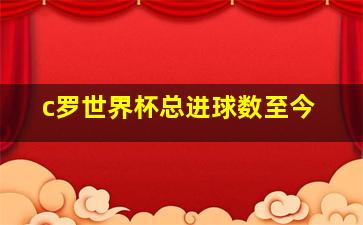 c罗世界杯总进球数至今